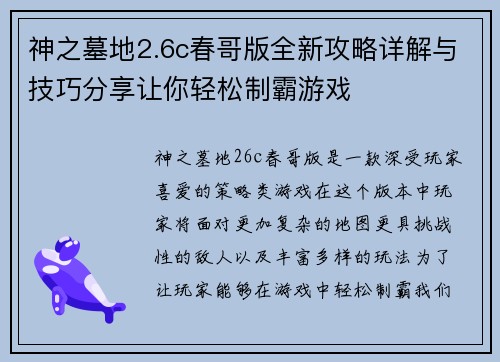 神之墓地2.6c春哥版全新攻略详解与技巧分享让你轻松制霸游戏

神之墓地26c春哥版是一款深受玩家喜爱的策略类游戏在这个版本中玩家将面对更加复杂的地图更具挑战性的敌人以及丰富多样的玩法为了让玩家能够在游戏中轻松制霸我们